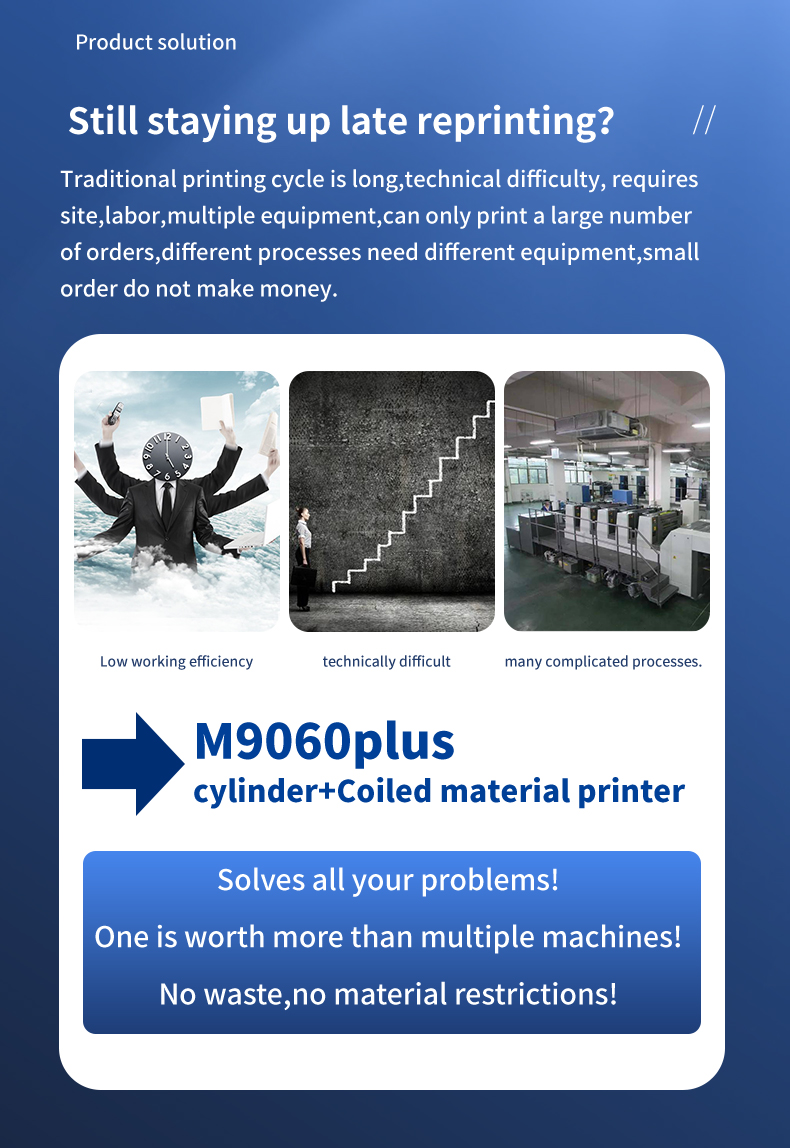 Product solution

Still staying up late reprinting? //

Traditional printing cycle is long,technical difficulty, requires site,labor,multiple equipment,can only print a large number of orders,different processes need different equipment,small order do not make money.

Low working efficiency

technically difficult

many complicated processes.

M9060plus
cylinder+Coiled material printer

Solves all your problems!

One is worth more than multiple machines!

No waste,no material restrictions!